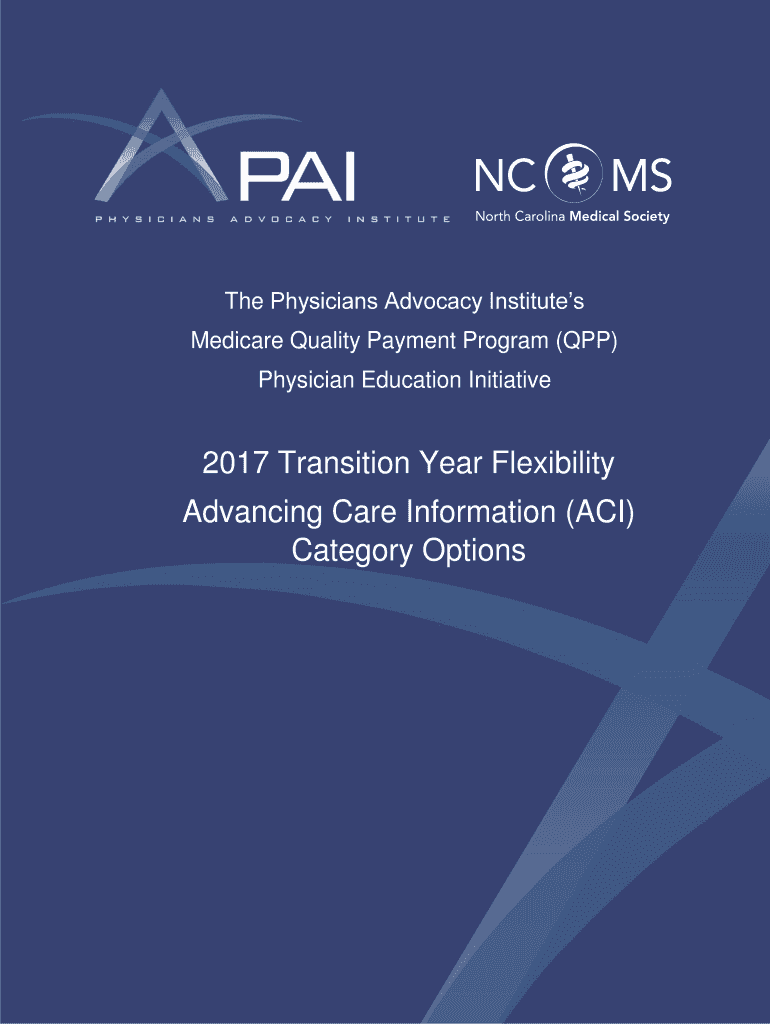 PAI
PHYSICIANS ADVOCACY INSTITUTE

NC MS
North Carolina Medical Society

The Physicians Advocacy Institute's
Medicare Quality Payment Program (QPP)
Physician Education Initiative

2017 Transition Year Flexibility
Advancing Care Information (ACI)
Category Options